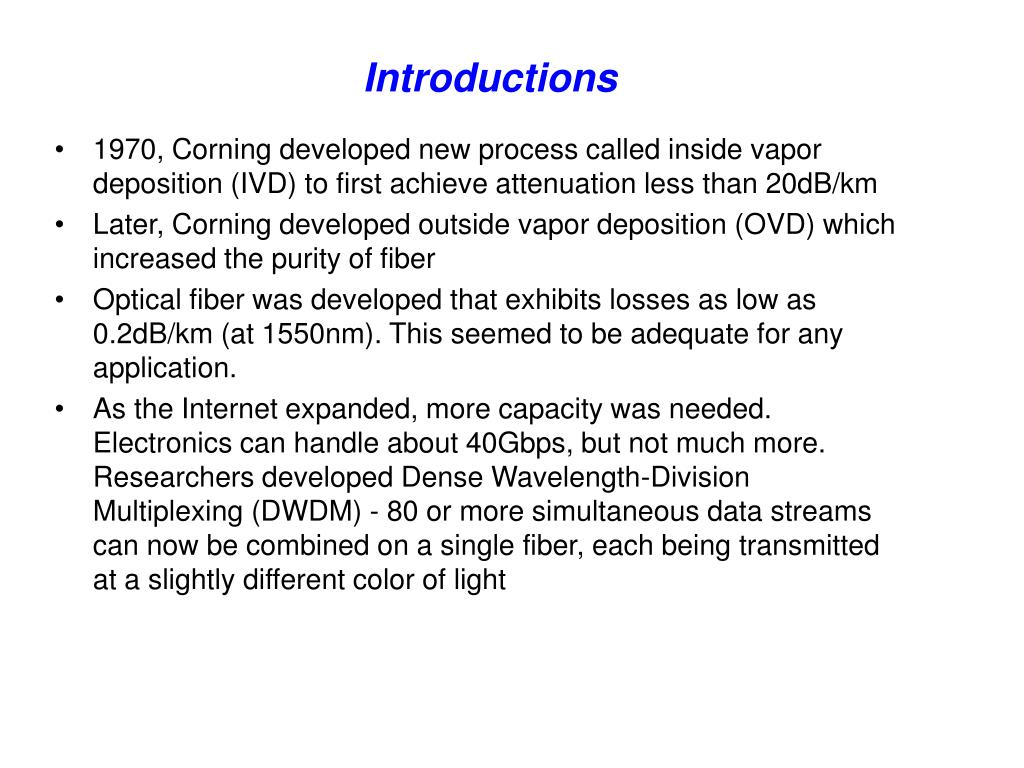 Introductions

• 1970, Corning developed new process called inside vapor deposition (IVD) to first achieve attenuation less than 20dB/km
• Later, Corning developed outside vapor deposition (OVD) which increased the purity of fiber
• Optical fiber was developed that exhibits losses as low as 0.2dB/km (at 1550nm). This seemed to be adequate for any application.
• As the Internet expanded, more capacity was needed. Electronics can handle about 40Gbps, but not much more. Researchers developed Dense Wavelength-Division Multiplexing (DWDM) - 80 or more simultaneous data streams can now be combined on a single fiber, each being transmitted at a slightly different color of light